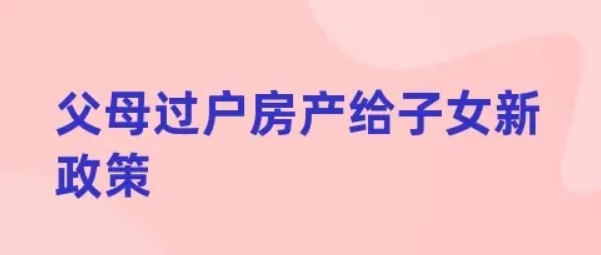 父母过户房产给子女新政策